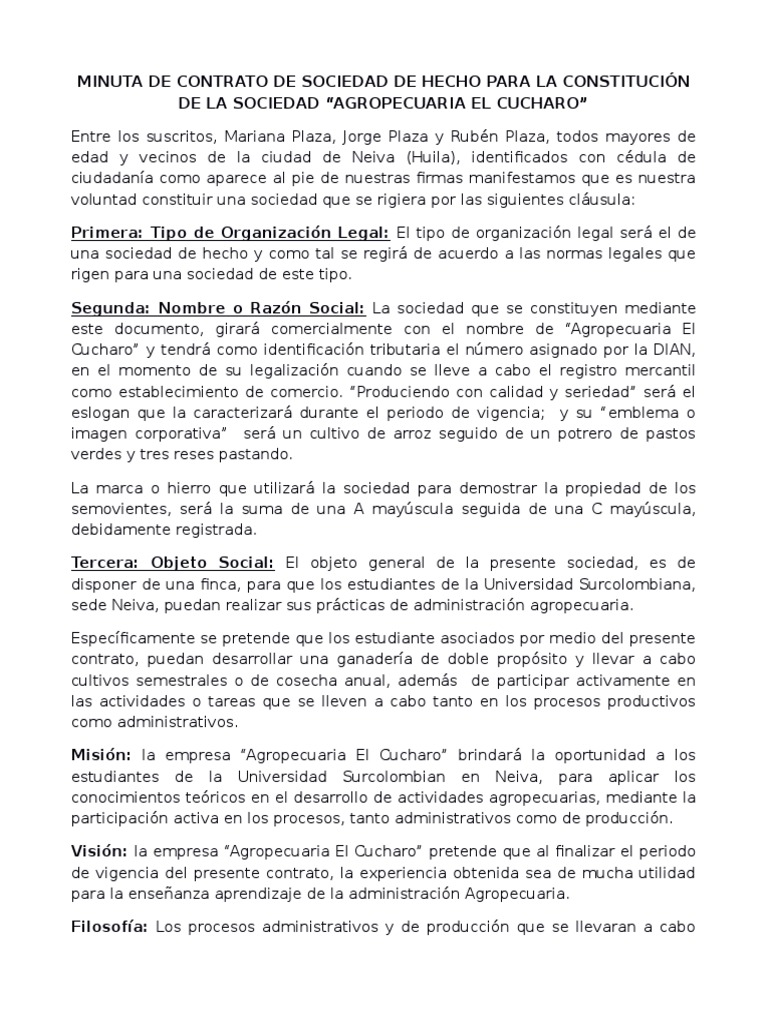 MINUTA DE CONTRATO DE SOCIEDAD DE HECHO PARA LA CONSTITUCIÓN DE LA SOCIEDAD “AGROPECUARIA EL CUCHARO”

Entre los suscritos, Mariana Plaza, Jorge Plaza y Rubén Plaza, todos mayores de edad y vecinos de la ciudad de Neiva (Huila), identificados con cédula de ciudadanía como aparece al pie de nuestras firmas manifestamos que es nuestra voluntad constituir una sociedad que se rigiera por las siguientes cláusula:

Primera: Tipo de Organización Legal: El tipo de organización legal será el de una sociedad de hecho y como tal se regirá de acuerdo a las normas legales que rigen para una sociedad de este tipo.

Segunda: Nombre o Razón Social: La sociedad que se constituyen mediante este documento, girará comercialmente con el nombre de “Agropecuaria El Cucharo” y tendrá como identificación tributaria el número asignado por la DIAN, en el momento de su legalización cuando se lleve a cabo el registro mercantil como establecimiento de comercio. “Produciendo con calidad y seriedad” será el eslogan que la caracterizará durante el periodo de vigencia; y su “emblema o imagen corporativa” será un cultivo de arroz seguido de un potrero de pastos verdes y tres reses pastando.

La marca o hierro que utilizará la sociedad para demostrar la propiedad de los semovientes, será la suma de una A mayúscula seguida de una C mayúscula, debidamente registrada.

Tercera: Objeto Social: El objeto general de la presente sociedad, es de disponer de una finca, para que los estudiantes de la Universidad Surcolombiana, sede Neiva, puedan realizar sus prácticas de administración agropecuaria.

Específicamente se pretende que los estudiante asociados por medio del presente contrato, puedan desarrollar una ganadería de doble propósito y llevar a cabo cultivos semestrales o de cosecha anual, además de participar activamente en las actividades o tareas que se lleven a cabo tanto en los procesos productivos como administrativos.

Misión: la empresa “Agropecuaria El Cucharo” brindará la oportunidad a los estudiantes de la Universidad Surcolombian en Neiva, para aplicar los conocimientos teóricos en el desarrollo de actividades agropecuarias, mediante la participación activa en los procesos, tanto administrativos como de producción.

Visión: la empresa “Agropecuaria El Cucharo” pretende que al finalizar el periodo de vigencia del presente contrato, la experiencia obtenida sea de mucha utilidad para la enseñanza aprendizaje de la administración Agropecuaria.

Filosofía: Los procesos administrativos y de producción que se llevaran a cabo